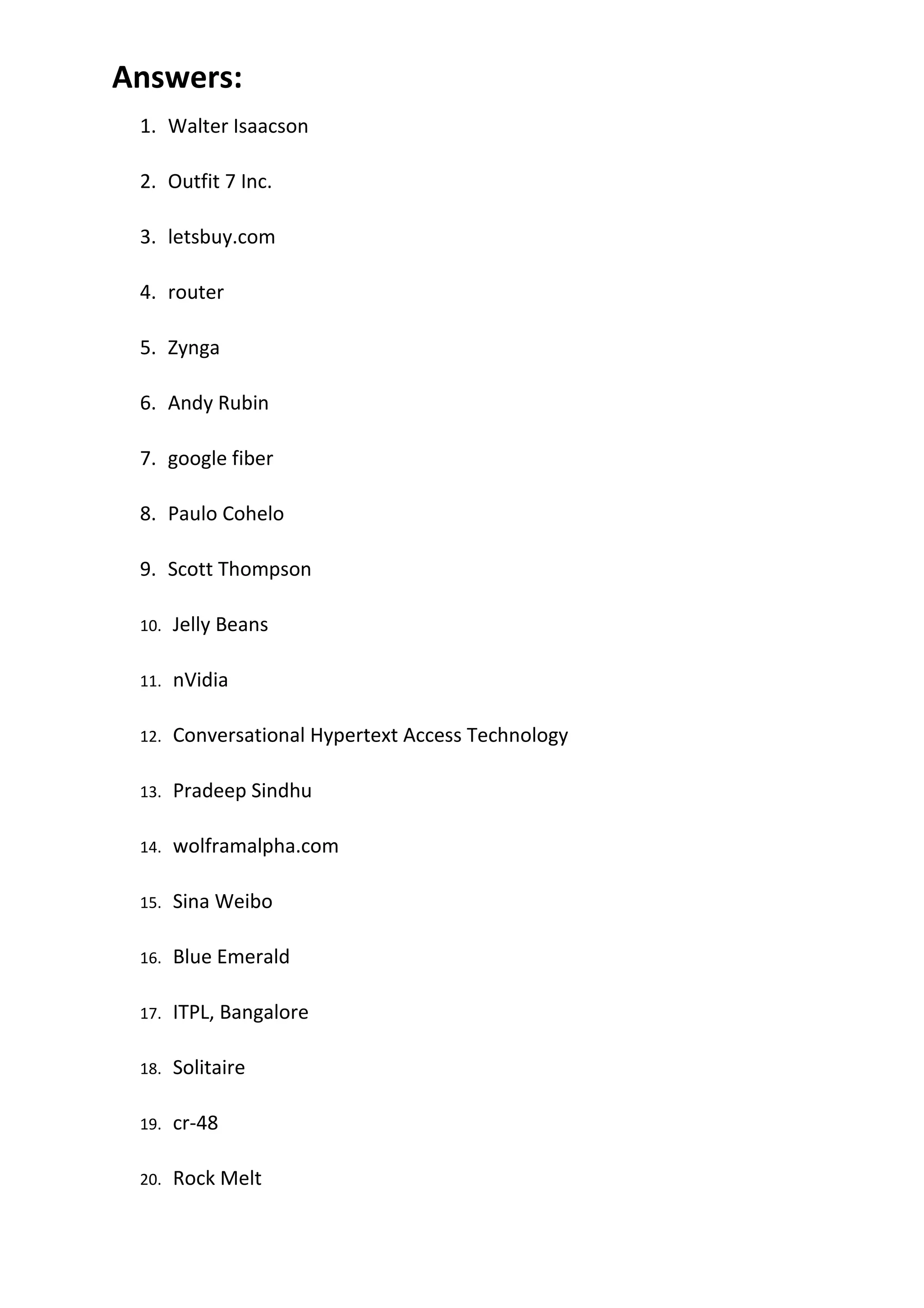 Answers:

1. Walter Isaacson

2. Outfit 7 Inc.

3. letsbuy.com

4. router

5. Zynga

6. Andy Rubin

7. google fiber

8. Paulo Cohelo

9. Scott Thompson

10. Jelly Beans

11. nVidia

12. Conversational Hypertext Access Technology

13. Pradeep Sindhu

14. wolframalpha.com

15. Sina Weibo

16. Blue Emerald

17. ITPL, Bangalore

18. Solitaire

19. cr-48

20. Rock Melt